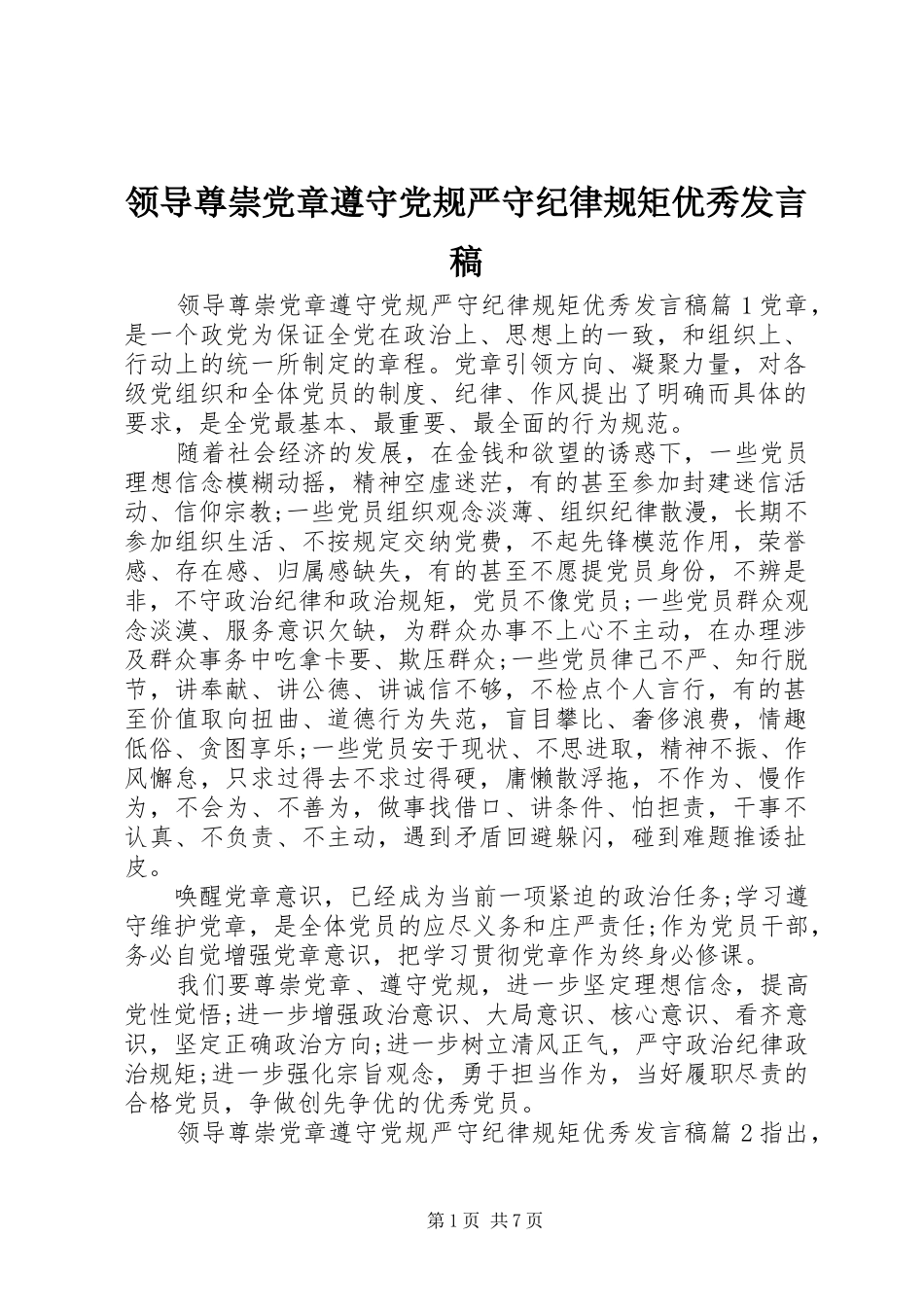 领导尊崇党章遵守党规严守纪律规矩优秀发言稿

领导尊崇党章遵守党规严守纪律规矩优秀发言稿篇1党章，是一个政党为保证全党在政治上、思想上的一致，和组织上、行动上的统一所制定的章程。党章引领方向、凝聚力量，对各级党组织和全体党员的制度、纪律、作风提出了明确而具体的要求，是全党最基本、最重要、最全面的行为规范。

随着社会经济的发展，在金钱和欲望的诱惑下，一些党员理想信念模糊动摇，精神空虚迷茫，有的甚至参加封建迷信活动、信仰宗教;一些党员组织观念淡薄、组织纪律散漫，长期不参加组织生活、不按规定交纳党费，不起先锋模范作用，荣誉感、存在感、归属感缺失，有的甚至不愿提党员身份，不辨是非，不守政治纪律和政治规矩，党员不像党员;一些党员群众观念淡漠、服务意识欠缺，为群众办事不上心不主动，在办理涉及群众事务中吃拿卡要、欺压群众;一些党员律己不严、知行脱节，讲奉献、讲公德、讲诚信不够，不检点个人言行，有的甚至价值取向扭曲、道德行为失范，盲目攀比、奢侈浪费，情趣低俗、贪图享乐;一些党员安于现状、不思进取，精神不振、作风懈怠，只求过得去不求过得硬，庸懒散浮拖，不作为、慢作为，不会为、不善为，做事找借口、讲条件、怕担责，干事不认真、不负责、不主动，遇到矛盾回避躲闪，碰到难题推诿扯皮。

唤醒党章意识，已经成为当前一项紧迫的政治任务;学习遵守维护党章，是全体党员的应尽义务和庄严责任;作为党员干部，务必自觉增强党章意识，把学习贯彻党章作为终身必修课。

我们要尊崇党章、遵守党规，进一步坚定理想信念，提高党性觉悟;进一步增强政治意识、大局意识、核心意识、看齐意识，坚定正确政治方向;进一步树立清风正气，严守政治纪律政治规矩;进一步强化宗旨观念，勇于担当作为，当好履职尽责的合格党员，争做创先争优的优秀党员。

领导尊崇党章遵守党规严守纪律规矩优秀发言稿篇2指出，

第1页 共7页